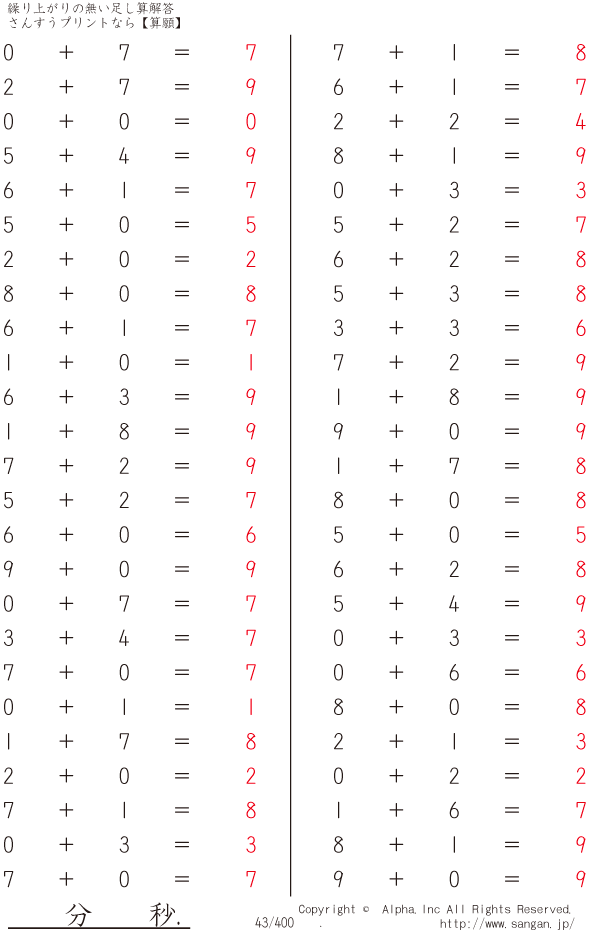 繰り上がりの無い足し算解答
さんすうプリントなら【算願】

$0+7=7$
$2+7=9$
$0+0=0$
$5+4=9$
$6+1=7$
$5+0=5$
$2+0=2$
$8+0=8$
$6+1=7$
$1+0=1$
$6+3=9$
$1+8=9$
$7+2=9$
$5+2=7$
$6+0=6$
$9+0=9$
$0+7=7$
$3+4=7$
$7+0=7$
$0+1=1$
$1+7=8$
$2+0=2$
$7+1=8$
$0+3=3$
$7+0=7$

$7+1=8$
$6+1=7$
$2+2=4$
$8+1=9$
$0+3=3$
$5+2=7$
$6+2=8$
$5+3=8$
$3+3=6$
$7+2=9$
$1+8=9$
$9+0=9$
$1+7=8$
$8+0=8$
$5+0=5$
$6+2=8$
$5+4=9$
$0+3=3$
$0+6=6$
$8+0=8$
$2+1=3$
$0+2=2$
$1+6=7$
$8+1=9$
$9+0=9$

分 秒.

43/400

Copyright © Alpha, Inc All Rights Reserved.
http://www.sangan.jp/